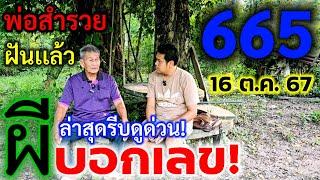 พ่อสำรวย
ฝันแล้ว

665

16 ต.ค. 67

ล่าสุดรีบดูด่วน!

ผี บอกเลข!